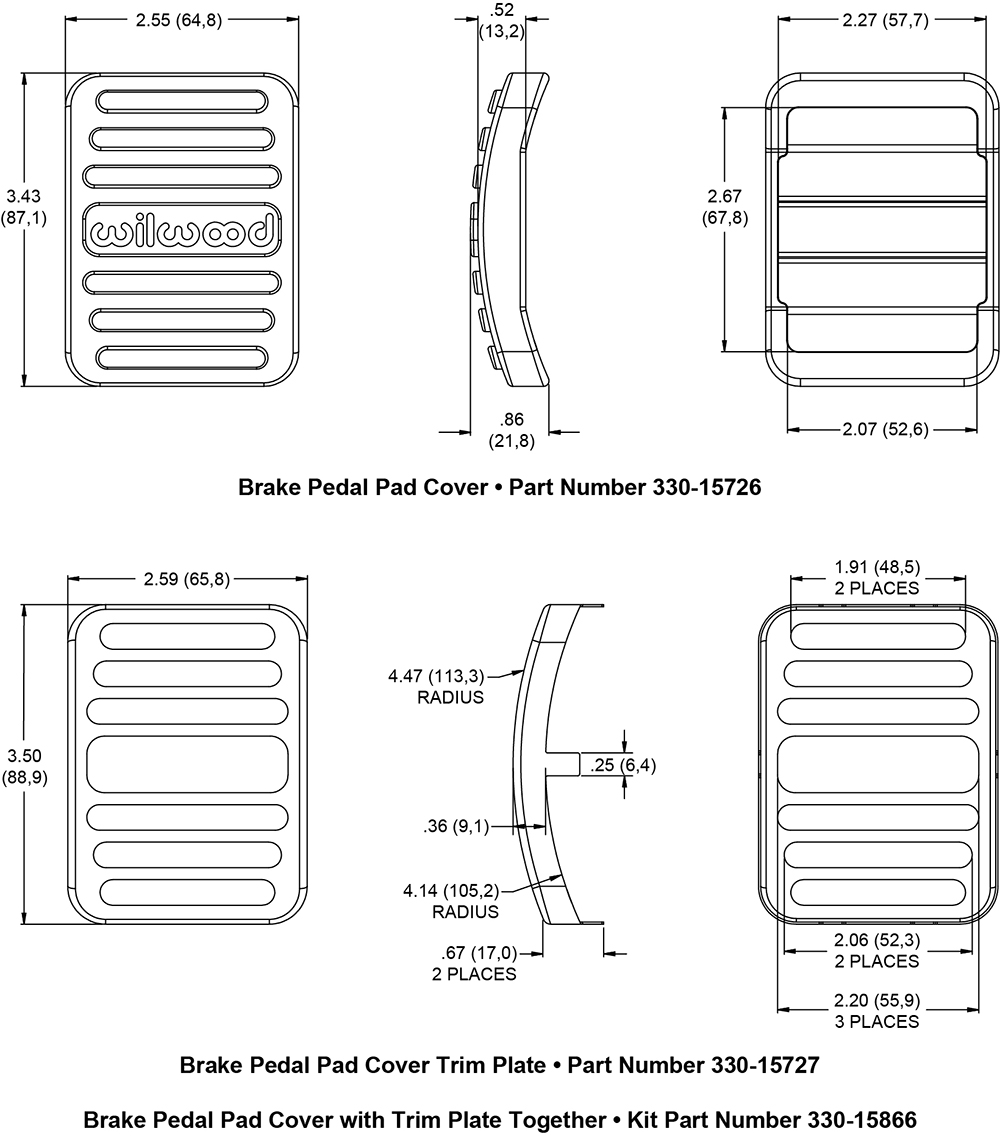 2.55 (64,8)

3.43 (87,1)

wilwood

.52 (13,2)

.86 (21,8)

2.27 (57,7)

2.67 (67,8)

2.07 (52,6)

Brake Pedal Pad Cover • Part Number 330-15726

2.59 (65,8)

3.50 (88,9)

4.47 (113,3) RADIUS

.25 (6,4)

.36 (9,1)

4.14 (105,2) RADIUS

.67 (17,0) 2 PLACES

1.91 (48,5) 2 PLACES

2.06 (52,3) 2 PLACES

2.20 (55,9) 3 PLACES

Brake Pedal Pad Cover Trim Plate • Part Number 330-15727

Brake Pedal Pad Cover with Trim Plate Together • Kit Part Number 330-15866